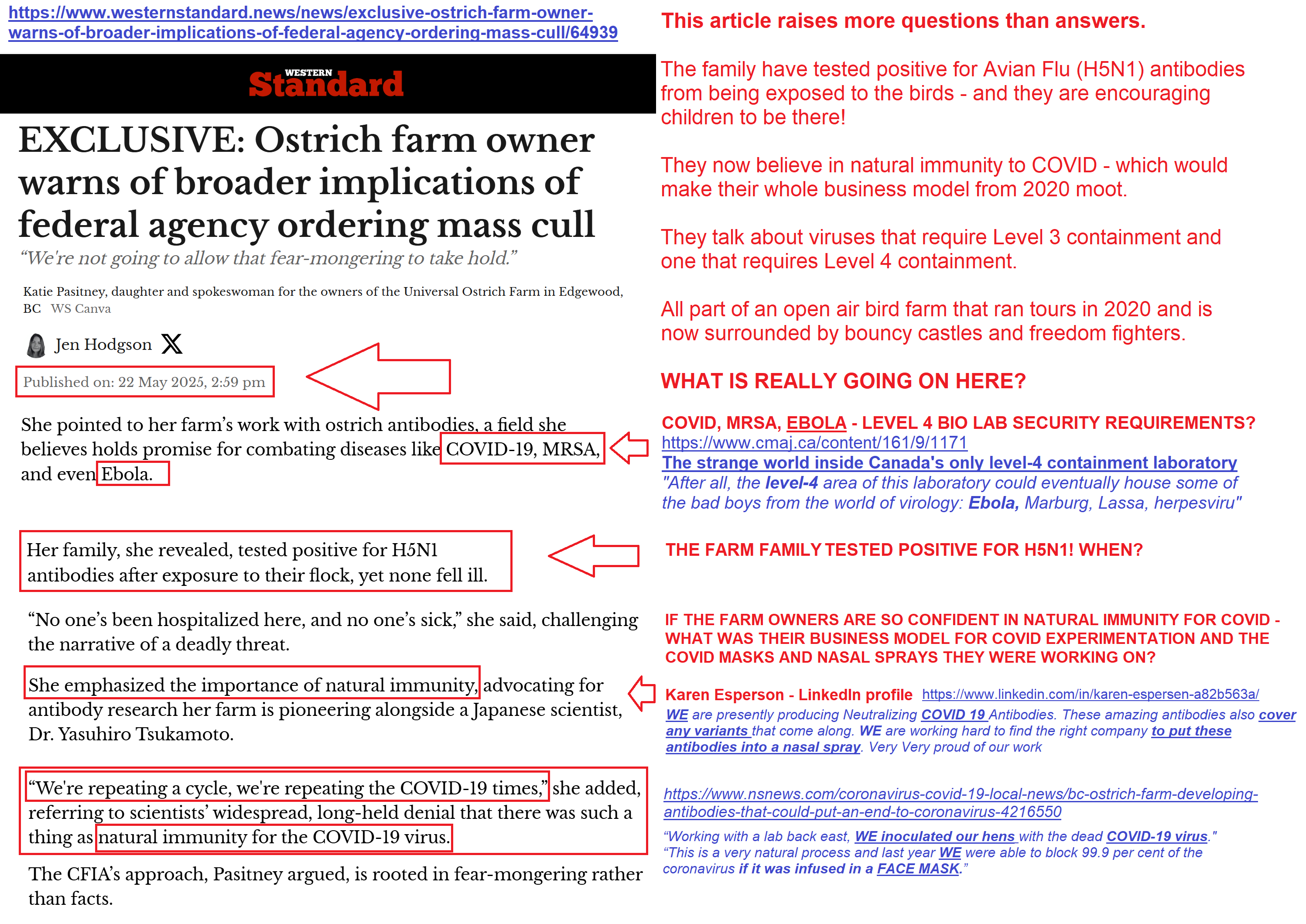 https://www.westernstandard.news/news/exclusive-ostrich-farm-owner-warns-of-broader-implications-of-federal-agency-ordering-mass-cull/64939

WESTERN Standard

EXCLUSIVE: Ostrich farm owner warns of broader implications of federal agency ordering mass cull

"We're not going to allow that fear-mongering to take hold."

Katie Pasitney, daughter and spokeswoman for the owners of the Universal Ostrich Farm in Edgewood, BC WS Canva

Jen Hodgson

Published on: 22 May 2025, 2:59 pm

She pointed to her farm's work with ostrich antibodies, a field she believes holds promise for combating diseases like COVID-19, MRSA, and even Ebola.

Her family, she revealed, tested positive for H5N1 antibodies after exposure to their flock, yet none fell ill.

"No one's been hospitalized here, and no one's sick," she said, challenging the narrative of a deadly threat.

She emphasized the importance of natural immunity, advocating for antibody research her farm is pioneering alongside a Japanese scientist, Dr. Yasuhiro Tsukamoto.

"We're repeating a cycle, we're repeating the COVID-19 times," she added, referring to scientists' widespread, long-held denial that there was such a thing as natural immunity for the COVID-19 virus.

The CFIA's approach, Pasitney argued, is rooted in fear-mongering rather than facts.

This article raises more questions than answers.

The family have tested positive for Avian Flu (H5N1) antibodies from being exposed to the birds - and they are encouraging children to be there!

They now believe in natural immunity to COVID - which would make their whole business model from 2020 moot.

They talk about viruses that require Level 3 containment and one that requires Level 4 containment.

All part of an open air bird farm that ran tours in 2020 and is now surrounded by bouncy castles and freedom fighters.

WHAT IS REALLY GOING ON HERE?

COVID, MRSA, EBOLA - LEVEL 4 BIO LAB SECURITY REQUIREMENTS?
https://www.cmaj.ca/content/161/9/1171
The strange world inside Canada's only level-4 containment laboratory
"After all, the level-4 area of this laboratory could eventually house some of the bad boys from the world of virology: Ebola, Marburg, Lassa, herpesviru"

THE FARM FAMILY TESTED POSITIVE FOR H5N1! WHEN?

IF THE FARM OWNERS ARE SO CONFIDENT IN NATURAL IMMUNITY FOR COVID - WHAT WAS THEIR BUSINESS MODEL FOR COVID EXPERIMENTATION AND THE COVID MASKS AND NASAL SPRAYS THEY WERE WORKING ON?

Karen Esperson - LinkedIn profile https://www.linkedin.com/in/karen-espersen-a82b563a/
WE are presently producing Neutralizing COVID 19 Antibodies. These amazing antibodies also cover any variants that come along. WE are working hard to find the right company to put these antibodies into a nasal spray. Very Very proud of our work

https://www.nsnews.com/coronavirus-covid-19-local-news/bc-ostrich-farm-developing-antibodies-that-could-put-an-end-to-coronavirus-4216550
"Working with a lab back east, WE inoculated our hens with the dead COVID-19 virus."
"This is a very natural process and last year WE were able to block 99.9 per cent of the coronavirus if it was infused in a FACE MASK."